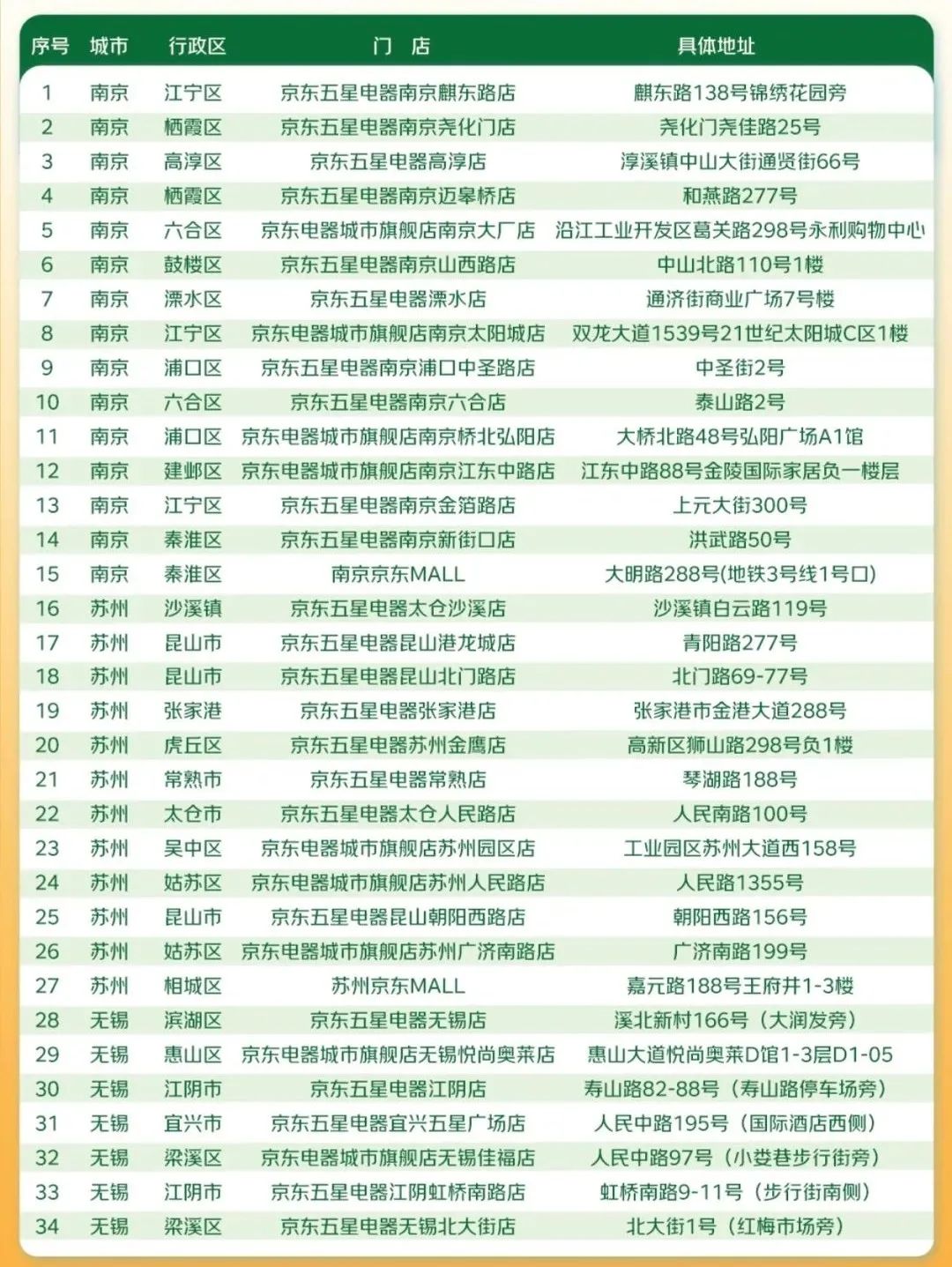 | 序号 | 城市 | 行政区 | 门 店 | 具体地址 |
|---|---|---|---|---|
| 1 | 南京 | 江宁区 | 京东五星电器南京麒东路店 | 麒东路138号锦绣花园旁 |
| 2 | 南京 | 栖霞区 | 京东五星电器南京尧化门店 | 尧化门尧佳路25号 |
| 3 | 南京 | 高淳区 | 京东五星电器高淳店 | 淳溪镇中山大街通贤街66号 |
| 4 | 南京 | 栖霞区 | 京东五星电器南京迈皋桥店 | 和燕路277号 |
| 5 | 南京 | 六合区 | 京东电器城市旗舰店南京大厂店 | 沿江工业开发区葛关路298号永利购物中心 |
| 6 | 南京 | 鼓楼区 | 京东五星电器南京山西路店 | 中山北路110号1楼 |
| 7 | 南京 | 溧水区 | 京东五星电器溧水店 | 通济街商业广场7号楼 |
| 8 | 南京 | 江宁区 | 京东电器城市旗舰店南京太阳城店 | 双龙大道1539号21世纪太阳城C区1楼 |
| 9 | 南京 | 浦口区 | 京东五星电器南京浦口中圣路店 | 中圣街2号 |
| 10 | 南京 | 六合区 | 京东五星电器南京六合店 | 泰山路2号 |
| 11 | 南京 | 浦口区 | 京东电器城市旗舰店南京桥北弘阳店 | 大桥北路48号弘阳广场A1馆 |
| 12 | 南京 | 建邺区 | 京东电器城市旗舰店南京江东中路店 | 江东中路88号金陵国际家居负一楼层 |
| 13 | 南京 | 江宁区 | 京东五星电器南京金箔路店 | 上元大街300号 |
| 14 | 南京 | 秦淮区 | 京东五星电器南京新街口店 | 洪武路50号 |
| 15 | 南京 | 秦淮区 | 南京京东MALL | 大明路288号(地铁3号线1号口) |
| 16 | 苏州 | 沙溪镇 | 京东五星电器太仓沙溪店 | 沙溪镇白云路119号 |
| 17 | 苏州 | 昆山市 | 京东五星电器昆山港龙城店 | 青阳路277号 |
| 18 | 苏州 | 昆山市 | 京东五星电器昆山北门路店 | 北门路69-77号 |
| 19 | 苏州 | 张家港 | 京东五星电器张家港店 | 张家港市金港大道288号 |
| 20 | 苏州 | 虎丘区 | 京东五星电器苏州金鹰店 | 高新区狮山路298号负1楼 |
| 21 | 苏州 | 常熟市 | 京东五星电器常熟店 | 琴湖路188号 |
| 22 | 苏州 | 太仓市 | 京东五星电器太仓人民路店 | 人民南路100号 |
| 23 | 苏州 | 吴中区 | 京东电器城市旗舰店苏州园区店 | 工业园区苏州大道西158号 |
| 24 | 苏州 | 姑苏区 | 京东电器城市旗舰店苏州人民路店 | 人民路1355号 |
| 25 | 苏州 | 昆山市 | 京东五星电器昆山朝阳西路店 | 朝阳西路156号 |
| 26 | 苏州 | 姑苏区 | 京东电器城市旗舰店苏州广济南路店 | 广济南路199号 |
| 27 | 苏州 | 相城区 | 苏州京东MALL | 嘉元路188号王府井1-3楼 |
| 28 | 无锡 | 滨湖区 | 京东五星电器无锡店 | 溪北新村166号（大润发旁） |
| 29 | 无锡 | 惠山区 | 京东电器城市旗舰店无锡悦尚奥莱店 | 惠山大道悦尚奥莱D馆1-3层D1-05 |
| 30 | 无锡 | 江阴市 | 京东五星电器江阴店 | 寿山路82-88号（寿山路停车场旁） |
| 31 | 无锡 | 宜兴市 | 京东五星电器宜兴五星广场店 | 人民中路195号（国际酒店西侧） |
| 32 | 无锡 | 梁溪区 | 京东电器城市旗舰店无锡佳福店 | 人民中路97号（小娄巷步行街旁） |
| 33 | 无锡 | 江阴市 | 京东五星电器江阴虹桥南路店 | 虹桥南路9-11号（步行街南侧） |
| 34 | 无锡 | 梁溪区 | 京东五星电器无锡北大街店 | 北大街1号（红梅市场旁） |